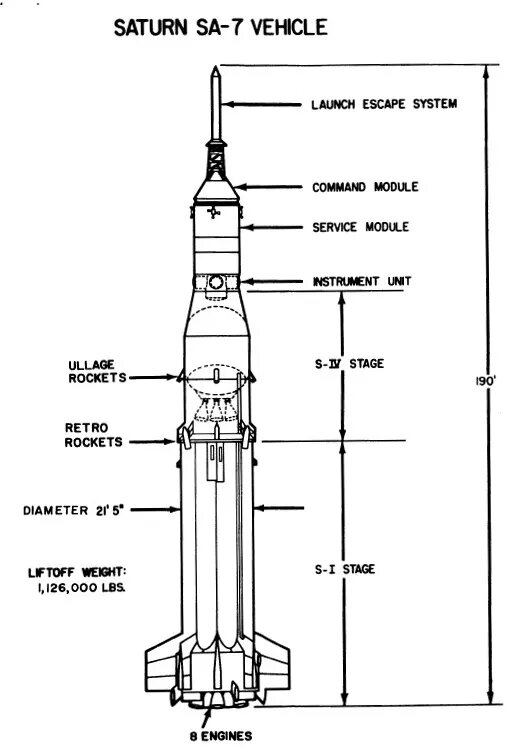 SATURN SA-7 VEHICLE

LAUNCH ESCAPE SYSTEM

COMMAND MODULE

SERVICE MODULE

INSTRUMENT UNIT

ULLAGE ROCKETS

S-IV STAGE

190'

RETRO ROCKETS

DIAMETER 21' 5"

LIFTOFF WEIGHT: 1,126,000 LBS.

S-I STAGE

8 ENGINES